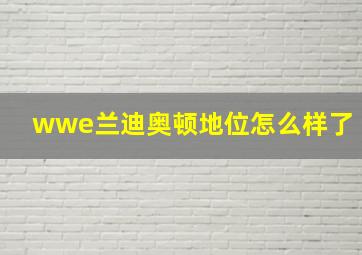 wwe兰迪奥顿地位怎么样了